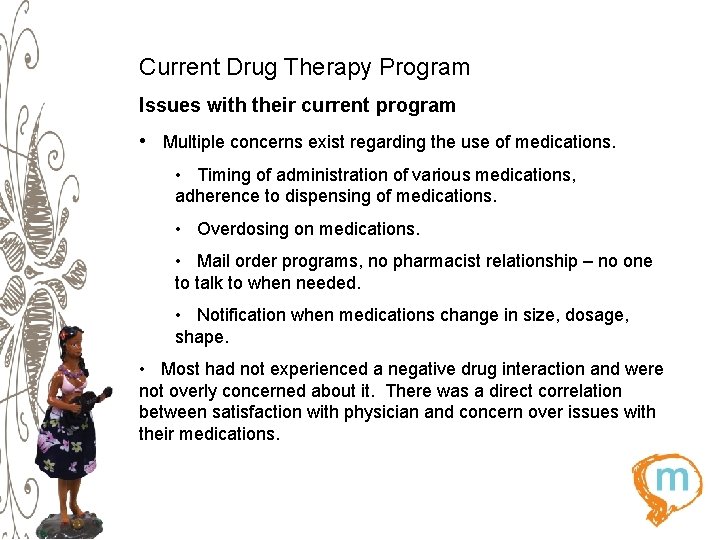 Current Drug Therapy Program

Issues with their current program

• Multiple concerns exist regarding the use of medications.

• Timing of administration of various medications, adherence to dispensing of medications.

• Overdosing on medications.

• Mail order programs, no pharmacist relationship – no one to talk to when needed.

• Notification when medications change in size, dosage, shape.

• Most had not experienced a negative drug interaction and were not overly concerned about it. There was a direct correlation between satisfaction with physician and concern over issues with their medications.

m